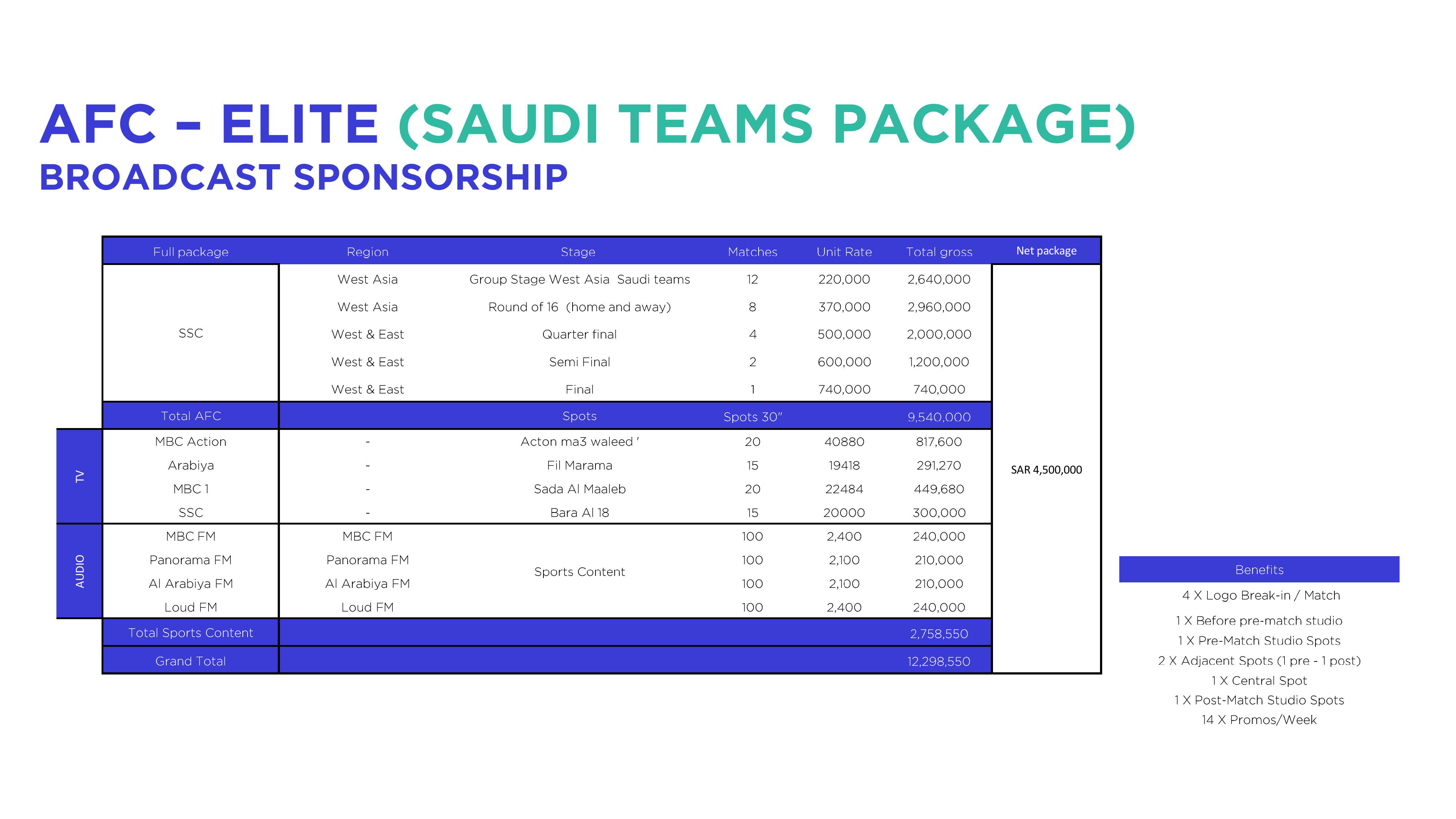 AFC – ELITE (SAUDI TEAMS PACKAGE)
BROADCAST SPONSORSHIP

| | Full package | Region | Stage | Matches | Unit Rate | Total gross | Net package |
|---|---|---|---|---|---|---|---|
| | SSC | West Asia | Group Stage West Asia Saudi teams | 12 | 220,000 | 2,640,000 | SAR 4,500,000 |
| | | West Asia | Round of 16 (home and away) | 8 | 370,000 | 2,960,000 | |
| | | West & East | Quarter final | 4 | 500,000 | 2,000,000 | |
| | | West & East | Semi Final | 2 | 600,000 | 1,200,000 | |
| | | West & East | Final | 1 | 740,000 | 740,000 | |
| | Total AFC | | Spots | Spots 30" | | 9,540,000 | |
| TV | MBC Action | - | Acton ma3 waleed ' | 20 | 40880 | 817,600 | |
| | Arabiya | - | Fil Marama | 15 | 19418 | 291,270 | |
| | MBC 1 | - | Sada Al Maaleb | 20 | 22484 | 449,680 | |
| | SSC | - | Bara Al 18 | 15 | 20000 | 300,000 | |
| AUDIO | MBC FM | MBC FM | Sports Content | 100 | 2,400 | 240,000 | |
| | Panorama FM | Panorama FM | | 100 | 2,100 | 210,000 | |
| | Al Arabiya FM | Al Arabiya FM | | 100 | 2,100 | 210,000 | |
| | Loud FM | Loud FM | | 100 | 2,400 | 240,000 | |
| | Total Sports Content | | | | | 2,758,550 | |
| | Grand Total | | | | | 12,298,550 | |

Benefits
4 X Logo Break-in / Match
1 X Before pre-match studio
1 X Pre-Match Studio Spots
2 X Adjacent Spots (1 pre - 1 post)
1 X Central Spot
1 X Post-Match Studio Spots
14 X Promos/Week